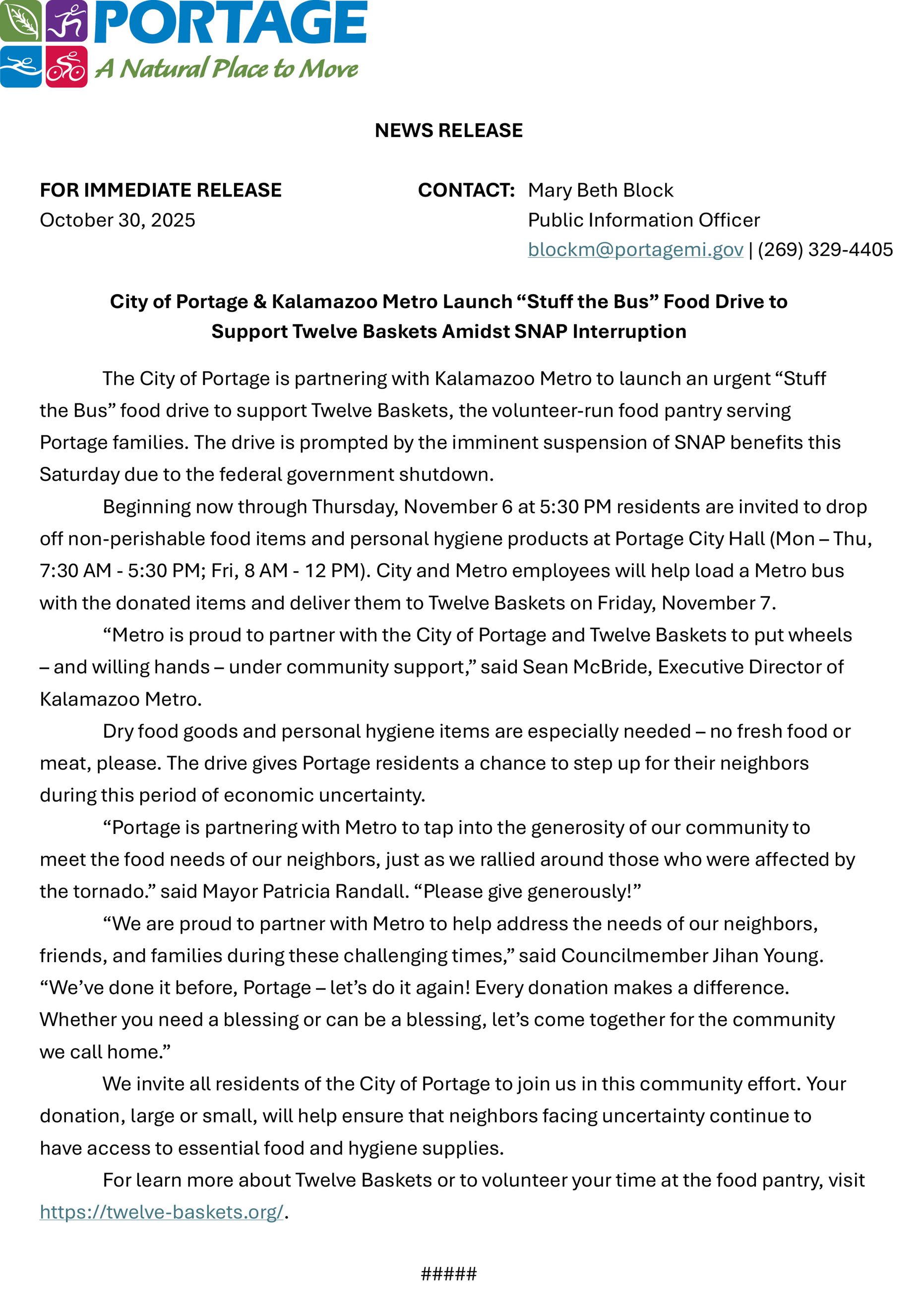 PORTAGE
A Natural Place to Move

NEWS RELEASE

FOR IMMEDIATE RELEASE
October 30, 2025

CONTACT: Mary Beth Block
Public Information Officer
blockm@portagemi.gov | (269) 329-4405

City of Portage & Kalamazoo Metro Launch “Stuff the Bus” Food Drive to Support Twelve Baskets Amidst SNAP Interruption

The City of Portage is partnering with Kalamazoo Metro to launch an urgent “Stuff the Bus” food drive to support Twelve Baskets, the volunteer-run food pantry serving Portage families. The drive is prompted by the imminent suspension of SNAP benefits this Saturday due to the federal government shutdown.

Beginning now through Thursday, November 6 at 5:30 PM residents are invited to drop off non-perishable food items and personal hygiene products at Portage City Hall (Mon – Thu, 7:30 AM - 5:30 PM; Fri, 8 AM - 12 PM). City and Metro employees will help load a Metro bus with the donated items and deliver them to Twelve Baskets on Friday, November 7.

“Metro is proud to partner with the City of Portage and Twelve Baskets to put wheels – and willing hands – under community support,” said Sean McBride, Executive Director of Kalamazoo Metro.

Dry food goods and personal hygiene items are especially needed – no fresh food or meat, please. The drive gives Portage residents a chance to step up for their neighbors during this period of economic uncertainty.

“Portage is partnering with Metro to tap into the generosity of our community to meet the food needs of our neighbors, just as we rallied around those who were affected by the tornado.” said Mayor Patricia Randall. “Please give generously!”

“We are proud to partner with Metro to help address the needs of our neighbors, friends, and families during these challenging times,” said Councilmember Jihan Young. “We’ve done it before, Portage – let’s do it again! Every donation makes a difference. Whether you need a blessing or can be a blessing, let’s come together for the community we call home.”

We invite all residents of the City of Portage to join us in this community effort. Your donation, large or small, will help ensure that neighbors facing uncertainty continue to have access to essential food and hygiene supplies.

For learn more about Twelve Baskets or to volunteer your time at the food pantry, visit https://twelve-baskets.org/.

#####